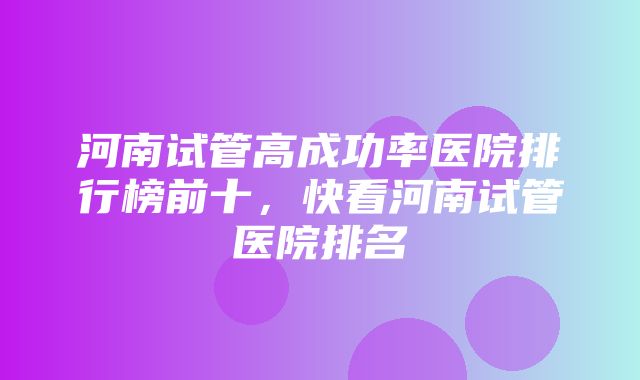 河南试管高成功率医院排行榜前十，快看河南试管医院排名